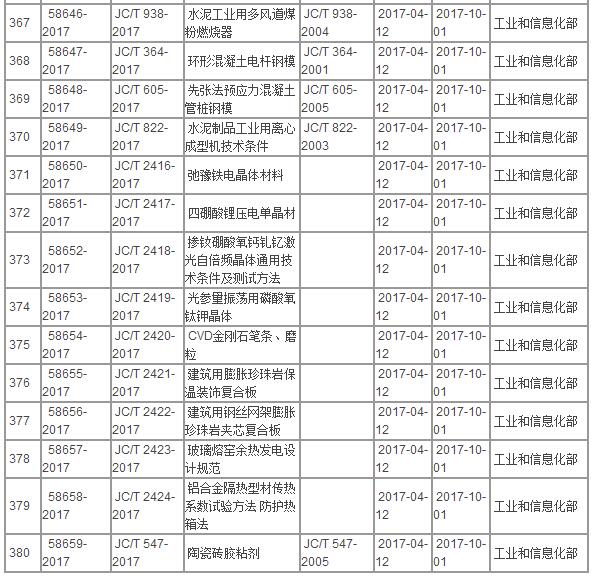 | 367 | 58646-2017 | JC/T 938-2017 | 水泥工业用多风道煤粉燃烧器 | JC/T 938-2004 | 2017-04-12 | 2017-10-01 | 工业和信息化部 |
|---|---|---|---|---|---|---|---|
| 368 | 58647-2017 | JC/T 364-2017 | 环形混凝土电杆钢模 | JC/T 364-2001 | 2017-04-12 | 2017-10-01 | 工业和信息化部 |
| 369 | 58648-2017 | JC/T 605-2017 | 先张法预应力混凝土管桩钢模 | JC/T 605-2005 | 2017-04-12 | 2017-10-01 | 工业和信息化部 |
| 370 | 58649-2017 | JC/T 822-2017 | 水泥制品工业用离心成型机技术条件 | JC/T 822-2003 | 2017-04-12 | 2017-10-01 | 工业和信息化部 |
| 371 | 58650-2017 | JC/T 2416-2017 | 弛豫铁电晶体材料 | | 2017-04-12 | 2017-10-01 | 工业和信息化部 |
| 372 | 58651-2017 | JC/T 2417-2017 | 四硼酸锂压电单晶材 | | 2017-04-12 | 2017-10-01 | 工业和信息化部 |
| 373 | 58652-2017 | JC/T 2418-2017 | 掺钕硼酸氧钙钆钇激光自倍频晶体通用技术条件及测试方法 | | 2017-04-12 | 2017-10-01 | 工业和信息化部 |
| 374 | 58653-2017 | JC/T 2419-2017 | 光参量振荡用磷酸氧钛钾晶体 | | 2017-04-12 | 2017-10-01 | 工业和信息化部 |
| 375 | 58654-2017 | JC/T 2420-2017 | CVD金刚石笔条、磨粒 | | 2017-04-12 | 2017-10-01 | 工业和信息化部 |
| 376 | 58655-2017 | JC/T 2421-2017 | 建筑用膨胀珍珠岩保温装饰复合板 | | 2017-04-12 | 2017-10-01 | 工业和信息化部 |
| 377 | 58656-2017 | JC/T 2422-2017 | 建筑用钢丝网架膨胀珍珠岩夹芯复合板 | | 2017-04-12 | 2017-10-01 | 工业和信息化部 |
| 378 | 58657-2017 | JC/T 2423-2017 | 玻璃熔窑余热发电设计规范 | | 2017-04-12 | 2017-10-01 | 工业和信息化部 |
| 379 | 58658-2017 | JC/T 2424-2017 | 铝合金隔热型材传热系数试验方法 防护热箱法 | | 2017-04-12 | 2017-10-01 | 工业和信息化部 |
| 380 | 58659-2017 | JC/T 547-2017 | 陶瓷砖胶粘剂 | JC/T 547-2005 | 2017-04-12 | 2017-10-01 | 工业和信息化部 |